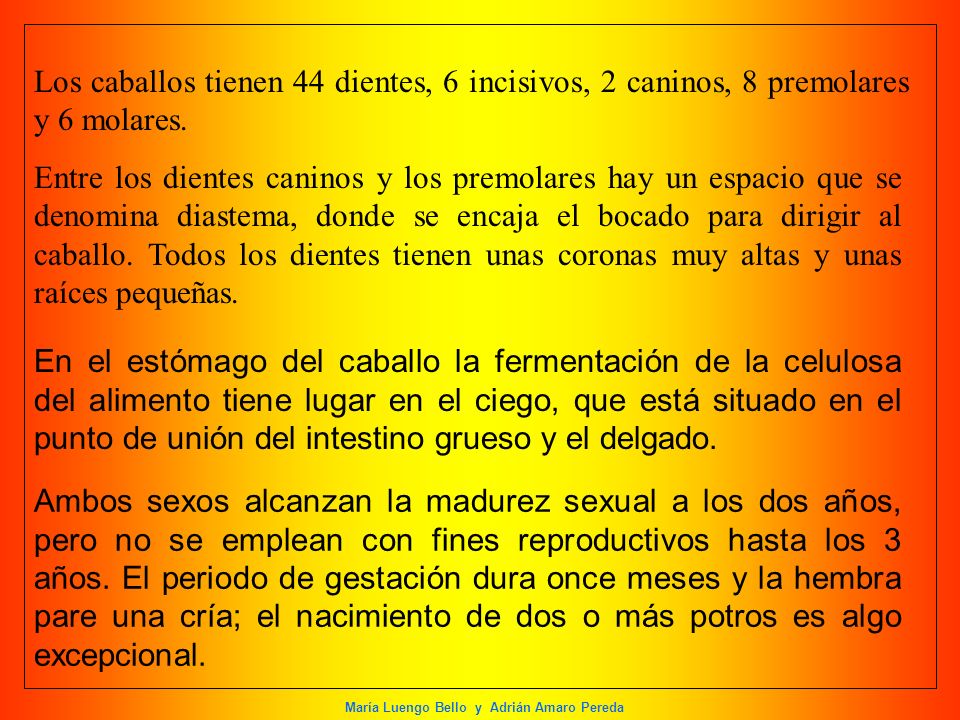 Los caballos tienen 44 dientes, 6 incisivos, 2 caninos, 8 premolares y 6 molares.

Entre los dientes caninos y los premolares hay un espacio que se denomina diastema, donde se encaja el bocado para dirigir al caballo. Todos los dientes tienen unas coronas muy altas y unas raíces pequeñas.

En el estómago del caballo la fermentación de la celulosa del alimento tiene lugar en el ciego, que está situado en el punto de unión del intestino grueso y el delgado.

Ambos sexos alcanzan la madurez sexual a los dos años, pero no se emplean con fines reproductivos hasta los 3 años. El periodo de gestación dura once meses y la hembra pare una cría; el nacimiento de dos o más potros es algo excepcional.

María Luengo Bello y Adrián Amaro Pereda